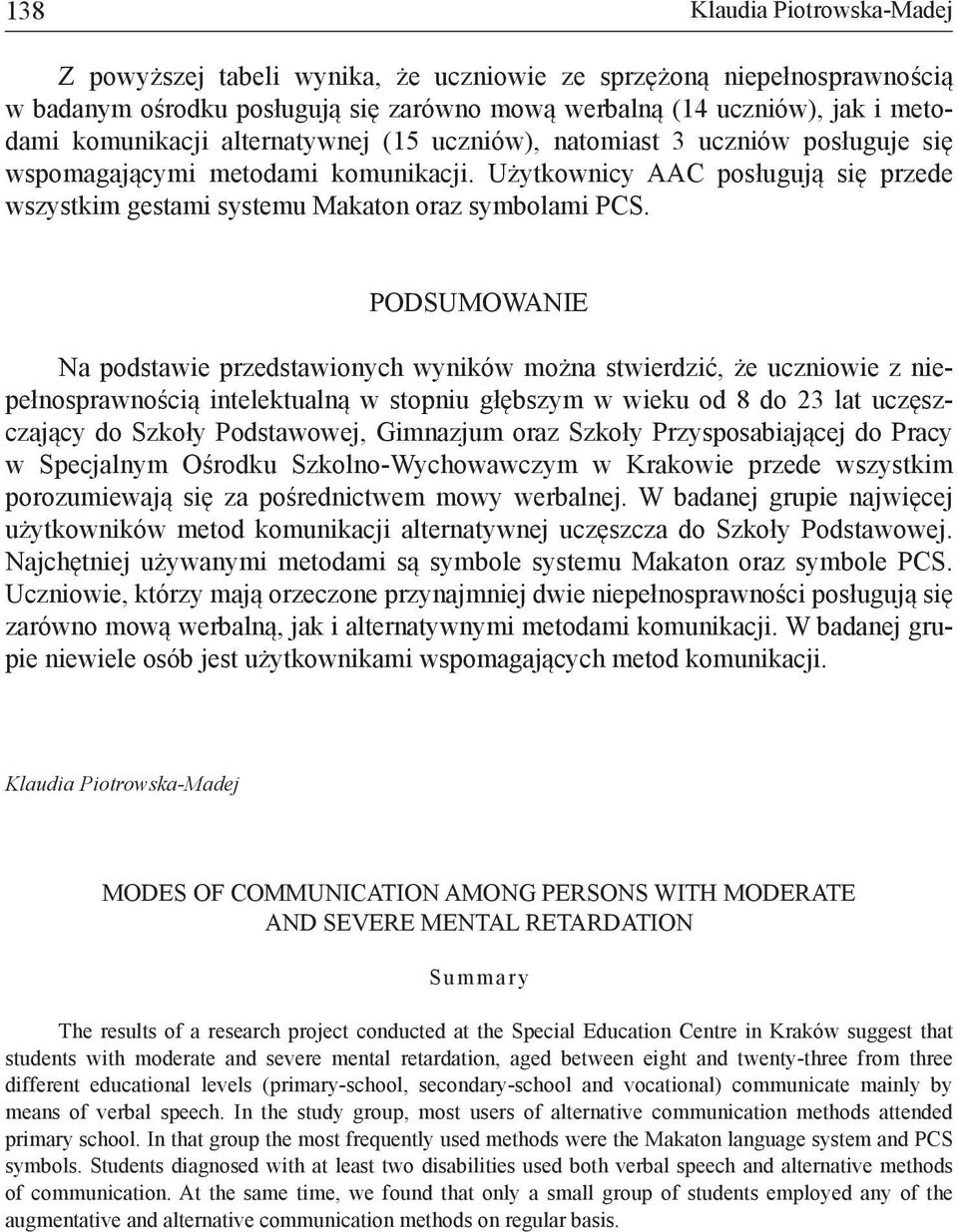 138 Klaudia Piotrowska-Madej

Z powyższej tabeli wynika, że uczniowie ze sprzężoną niepełnosprawnością w badanym ośrodku posługują się zarówno mową werbalną (14 uczniów), jak i metodami komunikacji alternatywnej (15 uczniów), natomiast 3 uczniów posługuje się wspomagającymi metodami komunikacji. Użytkownicy AAC posługują się przede wszystkim gestami systemu Makaton oraz symbolami PCS.

PODSUMOWANIE

Na podstawie przedstawionych wyników można stwierdzić, że uczniowie z niepełnosprawnością intelektualną w stopniu głębszym w wieku od 8 do 23 lat uczęszczający do Szkoły Podstawowej, Gimnazjum oraz Szkoły Przysposabiającej do Pracy w Specjalnym Ośrodku Szkolno-Wychowawczym w Krakowie przede wszystkim porozumiewają się za pośrednictwem mowy werbalnej. W badanej grupie najwięcej użytkowników metod komunikacji alternatywnej uczęszcza do Szkoły Podstawowej. Najchętniej używanymi metodami są symbole systemu Makaton oraz symbole PCS. Uczniowie, którzy mają orzeczone przynajmniej dwie niepełnosprawności posługują się zarówno mową werbalną, jak i alternatywnymi metodami komunikacji. W badanej grupie niewiele osób jest użytkownikami wspomagających metod komunikacji.

Klaudia Piotrowska-Madej

MODES OF COMMUNICATION AMONG PERSONS WITH MODERATE AND SEVERE MENTAL RETARDATION

Summary

The results of a research project conducted at the Special Education Centre in Kraków suggest that students with moderate and severe mental retardation, aged between eight and twenty-three from three different educational levels (primary-school, secondary-school and vocational) communicate mainly by means of verbal speech. In the study group, most users of alternative communication methods attended primary school. In that group the most frequently used methods were the Makaton language system and PCS symbols. Students diagnosed with at least two disabilities used both verbal speech and alternative methods of communication. At the same time, we found that only a small group of students employed any of the augmentative and alternative communication methods on regular basis.